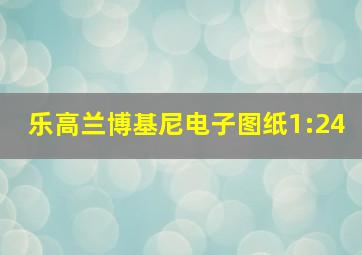 乐高兰博基尼电子图纸1:24